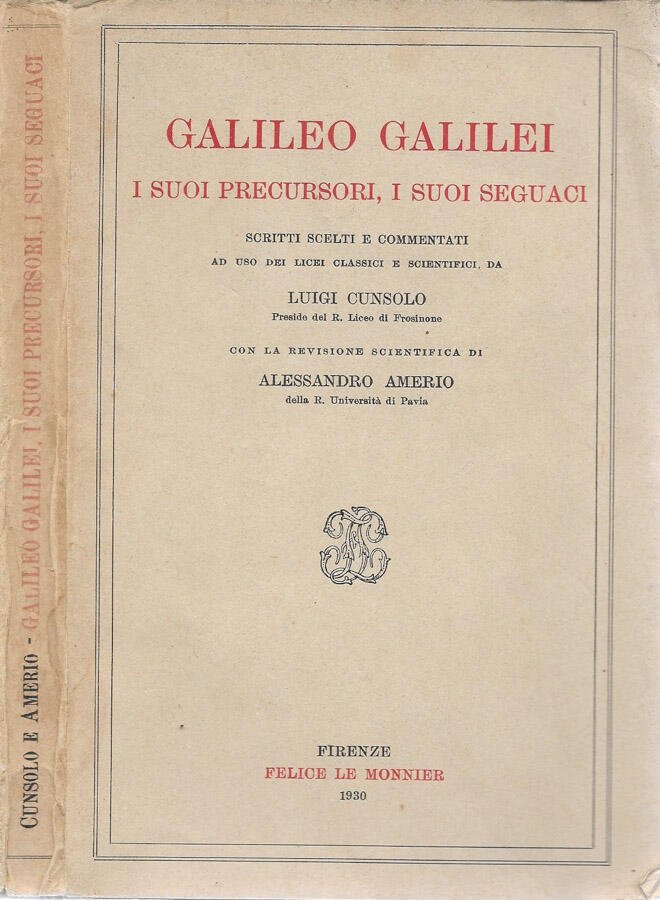 CUNSOLO E AMERIO - GALILEO GALILEI, I SUOI PRECURSORI, I SUOI SEGUACI

GALILEO GALILEI

I SUOI PRECURSORI, I SUOI SEGUACI

SCRITTI SCELTI E COMMENTATI
AD USO DEI LICEI CLASSICI E SCIENTIFICI, DA

LUIGI CUNSOLO
Preside del R. Liceo di Frosinone

CON LA REVISIONE SCIENTIFICA DI

ALESSANDRO AMERIO
della R. Università di Pavia

FIRENZE
FELICE LE MONNIER
1930